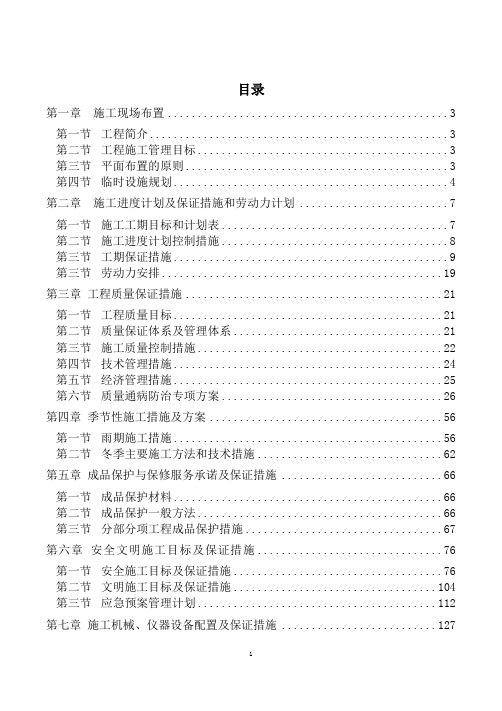 目录

第一章　施工现场布置 .......... 3

第一节　工程简介 .......... 3
第二节　工程施工管理目标 .......... 3
第三节　平面布置的原则 .......... 3
第四节　临时设施规划 .......... 4

第二章　施工进度计划及保证措施和劳动力计划 .......... 7

第一节　施工工期目标和计划表 .......... 7
第二节　施工进度计划控制措施 .......... 8
第三节　工期保证措施 .......... 9
第三节　劳动力安排 .......... 19

第三章 工程质量保证措施 .......... 21

第一节　工程质量目标 .......... 21
第二节　质量保证体系及管理体系 .......... 21
第三节　施工质量控制措施 .......... 22
第四节　技术管理措施 .......... 24
第五节　经济管理措施 .......... 25
第六节　质量通病防治专项方案 .......... 26

第四章 季节性施工措施及方案 .......... 56

第一节　雨期施工措施 .......... 56
第二节　冬季主要施工方法和技术措施 .......... 62

第五章 成品保护与保修服务承诺及保证措施 .......... 66

第一节　成品保护材料 .......... 66
第二节　成品保护一般方法 .......... 66
第三节　分部分项工程成品保护措施 .......... 67

第六章　安全文明施工目标及保证措施 .......... 76

第一节　安全施工目标及保证措施 .......... 76
第二节　文明施工目标及保证措施 .......... 104
第三节　应急预案管理计划 .......... 112

第七章 施工机械、仪器设备配置及保证措施 .......... 127

1